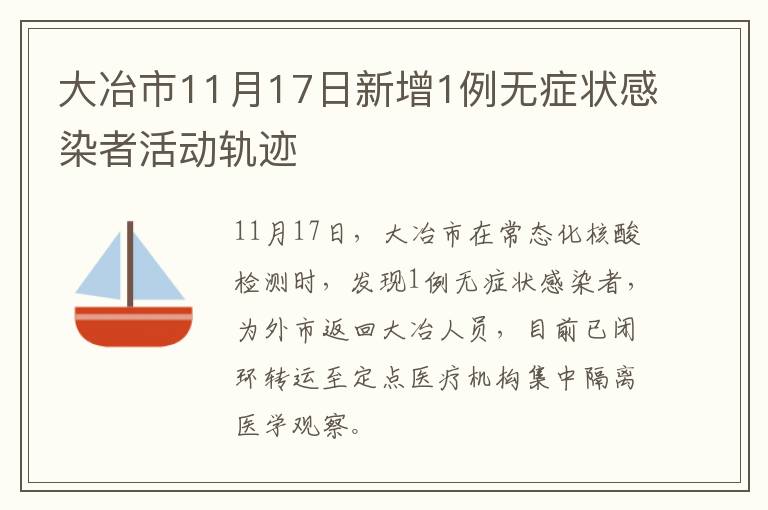 大冶市11月17日新增1例无症状感染者活动轨迹

11月17日，大冶市在常态化核酸检测时，发现1例无症状感染者，为外市返回大冶人员，目前已闭环转运至定点医疗机构集中隔离医学观察。